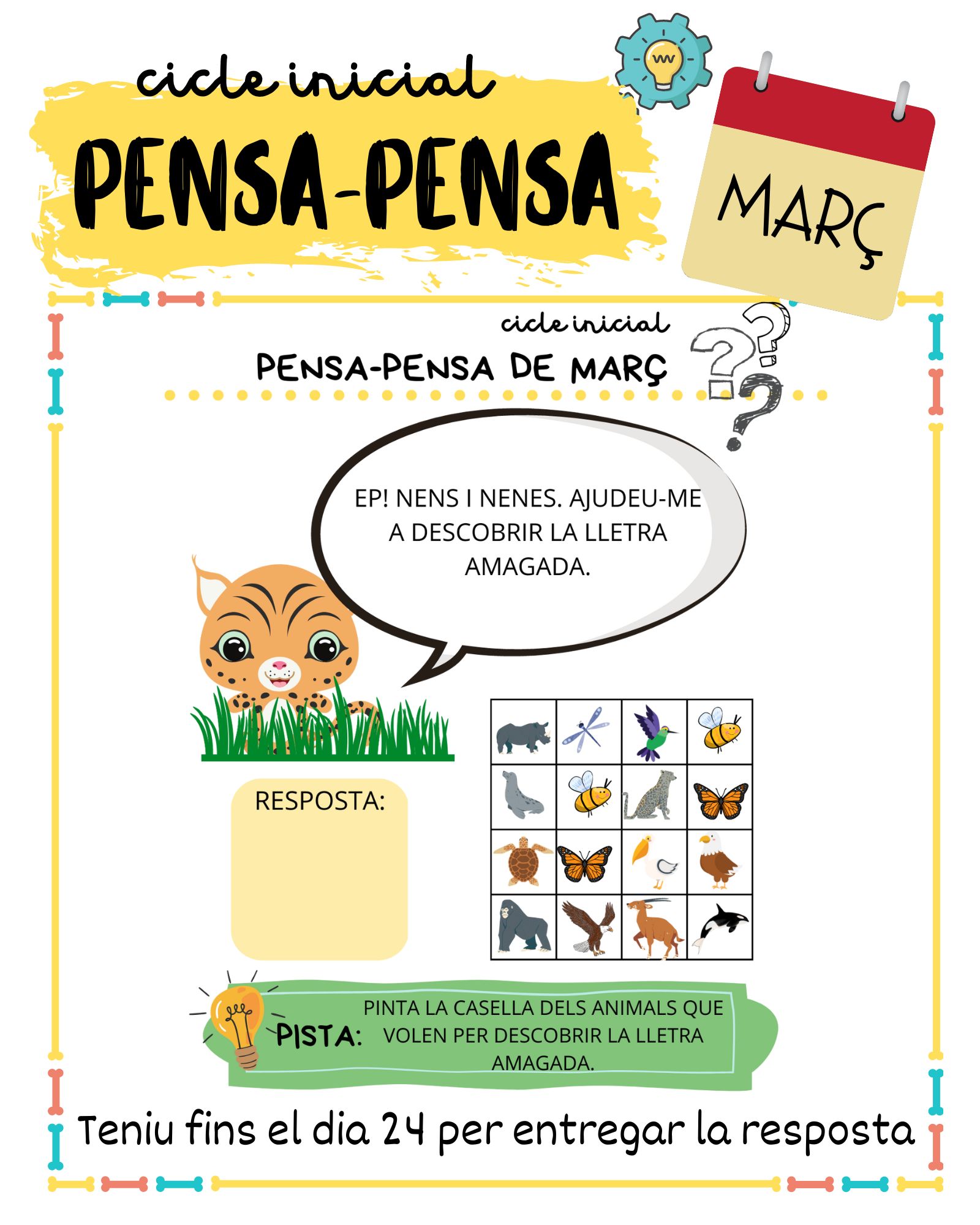 cicle inicial

PENSA-PENSA

MARÇ

cicle inicial

PENSA-PENSA DE MARÇ

EP! NENS I NENES. AJUDEU-ME A DESCOBRIR LA LLETRA AMAGADA.

RESPOSTA:

PISTA: PINTA LA CASELLA DELS ANIMALS QUE VOLEN PER DESCOBRIR LA LLETRA AMAGADA.

Teniu fins el dia 24 per entregar la resposta